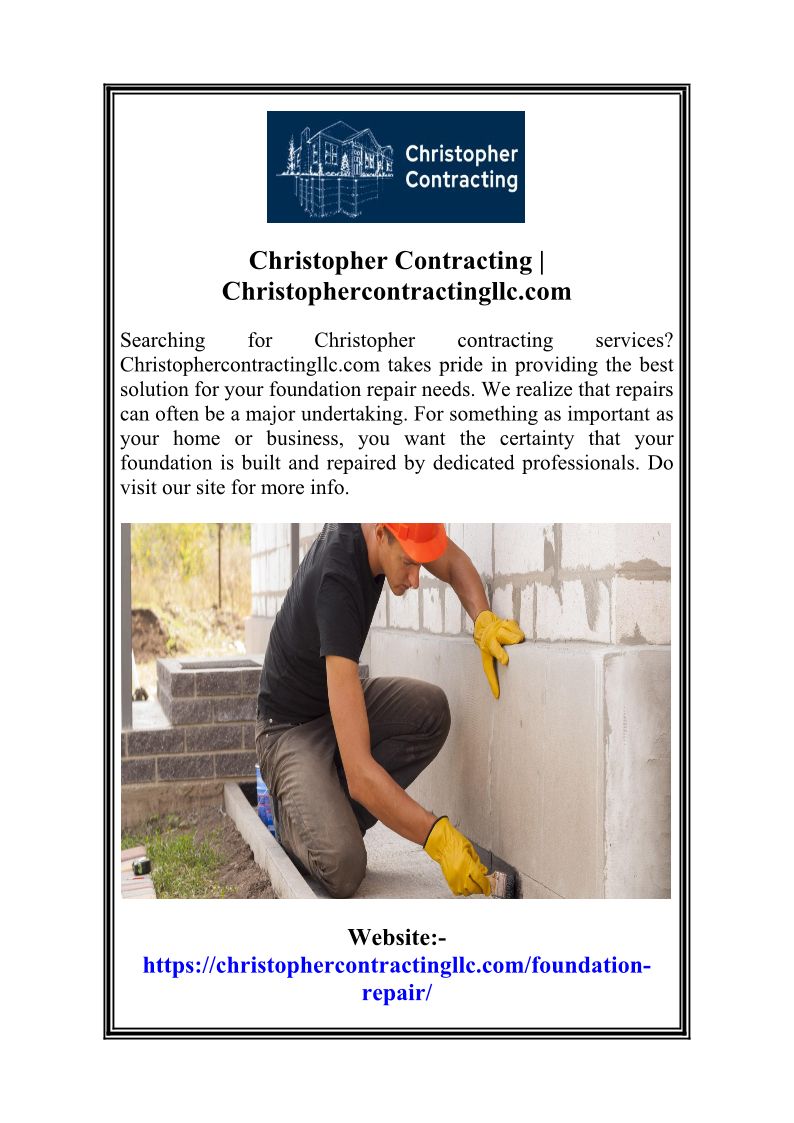 Christopher Contracting

Christopher Contracting | Christophercontractingllc.com

Searching for Christopher contracting services? Christophercontractingllc.com takes pride in providing the best solution for your foundation repair needs. We realize that repairs can often be a major undertaking. For something as important as your home or business, you want the certainty that your foundation is built and repaired by dedicated professionals. Do visit our site for more info.

Website:-
https://christophercontractingllc.com/foundation-repair/